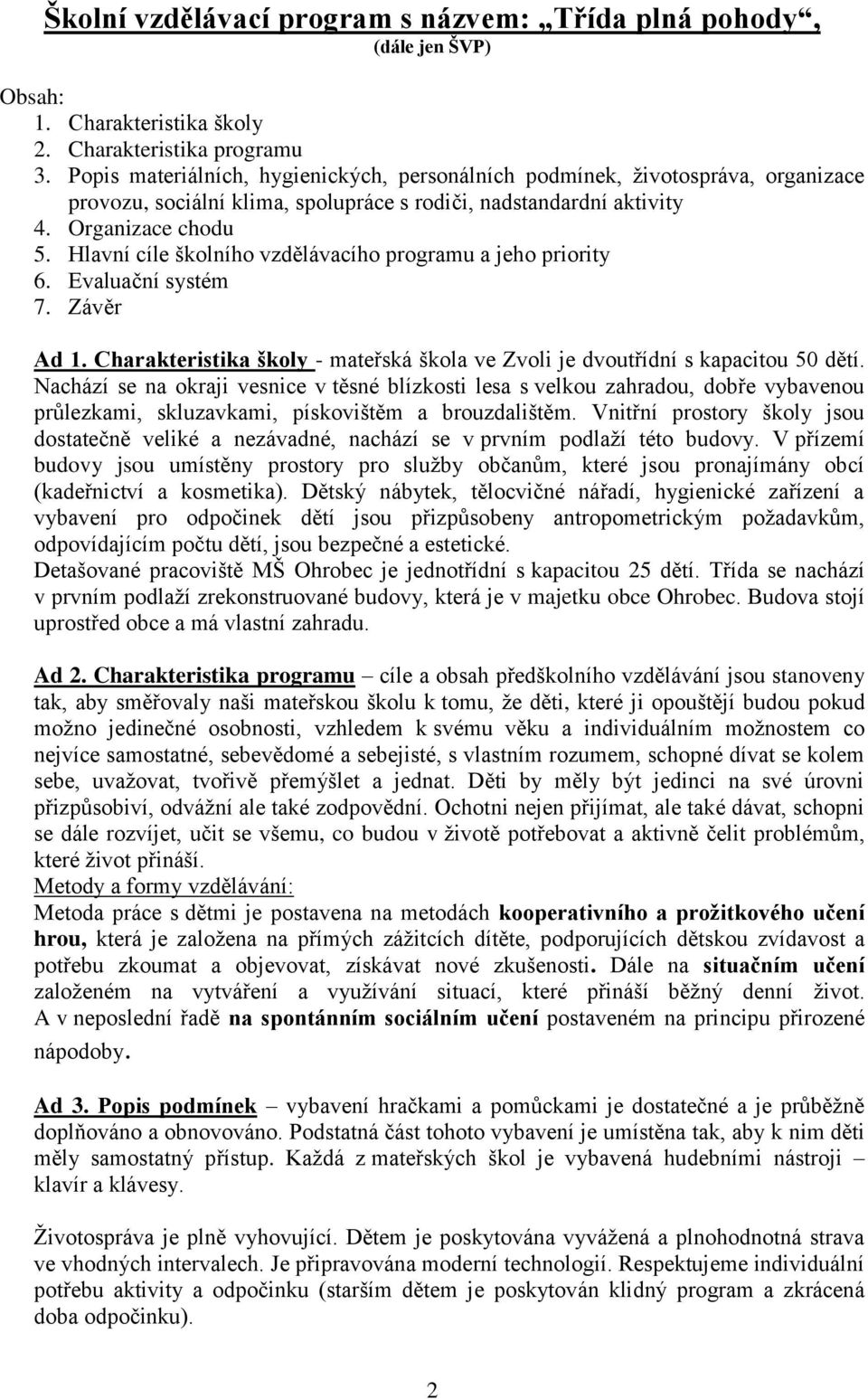 Školní vzdělávací program s názvem: „Třída plná pohody“,
(dále jen ŠVP)

Obsah:
1. Charakteristika školy
2. Charakteristika programu
3. Popis materiálních, hygienických, personálních podmínek, životospráva, organizace provozu, sociální klima, spolupráce s rodiči, nadstandardní aktivity
4. Organizace chodu
5. Hlavní cíle školního vzdělávacího programu a jeho priority
6. Evaluační systém
7. Závěr

Ad 1. Charakteristika školy - mateřská škola ve Zvoli je dvoutřídní s kapacitou 50 dětí. Nachází se na okraji vesnice v těsné blízkosti lesa s velkou zahradou, dobře vybavenou průlezkami, skluzavkami, pískovištěm a brouzdalištěm. Vnitřní prostory školy jsou dostatečně veliké a nezávadné, nachází se v prvním podlaží této budovy. V přízemí budovy jsou umístěny prostory pro služby občanům, které jsou pronajímány obcí (kadeřnictví a kosmetika). Dětský nábytek, tělocvičné nářadí, hygienické zařízení a vybavení pro odpočinek dětí jsou přizpůsobeny antropometrickým požadavkům, odpovídajícím počtu dětí, jsou bezpečné a estetické.
Detašované pracoviště MŠ Ohrobec je jednotřídní s kapacitou 25 dětí. Třída se nachází v prvním podlaží zrekonstruované budovy, která je v majetku obce Ohrobec. Budova stojí uprostřed obce a má vlastní zahradu.

Ad 2. Charakteristika programu – cíle a obsah předškolního vzdělávání jsou stanoveny tak, aby směřovaly naši mateřskou školu k tomu, že děti, které ji opouštějí budou pokud možno jedinečné osobnosti, vzhledem k svému věku a individuálním možnostem co nejvíce samostatné, sebevědomé a sebejisté, s vlastním rozumem, schopné dívat se kolem sebe, uvažovat, tvořivě přemýšlet a jednat. Děti by měly být jedinci na své úrovni přizpůsobiví, odvážní ale také zodpovědní. Ochotni nejen přijímat, ale také dávat, schopni se dále rozvíjet, učit se všemu, co budou v životě potřebovat a aktivně čelit problémům, které život přináší.
Metody a formy vzdělávání:
Metoda práce s dětmi je postavena na metodách kooperativního a prožitkového učení hrou, která je založena na přímých zážitcích dítěte, podporujících dětskou zvídavost a potřebu zkoumat a objevovat, získávat nové zkušenosti. Dále na situačním učení založeném na vytváření a využívání situací, které přináší běžný denní život. A v neposlední řadě na spontánním sociálním učení postaveném na principu přirozené nápodoby.

Ad 3. Popis podmínek – vybavení hračkami a pomůckami je dostatečné a je průběžně doplňováno a obnovováno. Podstatná část tohoto vybavení je umístěna tak, aby k nim děti měly samostatný přístup. Každá z mateřských škol je vybavena hudebními nástroji – klavír a klávesy.

Životospráva je plně vyhovující. Dětem je poskytována vyvážená a plnohodnotná strava ve vhodných intervalech. Je připravována moderní technologií. Respektujeme individuální potřebu aktivity a odpočinku (starším dětem je poskytován klidný program a zkrácená doba odpočinku).

2